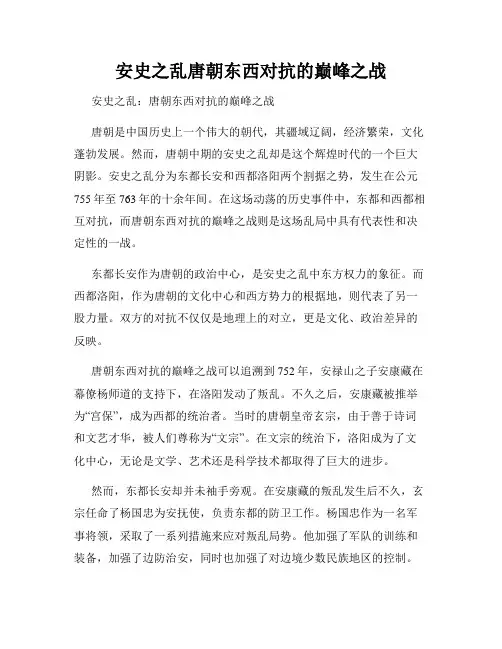 安史之乱唐朝东西对抗的巅峰之战

安史之乱：唐朝东西对抗的巅峰之战

唐朝是中国历史上一个伟大的朝代，其疆域辽阔，经济繁荣，文化蓬勃发展。然而，唐朝中期的安史之乱却是这个辉煌时代的一个巨大阴影。安史之乱分为东都长安和西都洛阳两个割据之势，发生在公元755年至763年的十余年间。在这场动荡的历史事件中，东都和西都相互对抗，而唐朝东西对抗的巅峰之战则是这场乱局中具有代表性和决定性的一战。

东都长安作为唐朝的政治中心，是安史之乱中东方权力的象征。而西都洛阳，作为唐朝的文化中心和西方势力的根据地，则代表了另一股力量。双方的对抗不仅仅是地理上的对立，更是文化、政治差异的反映。

唐朝东西对抗的巅峰之战可以追溯到752年，安禄山之子安康藏在幕僚杨师道的支持下，在洛阳发动了叛乱。不久之后，安康藏被推举为“宫保”，成为西都的统治者。当时的唐朝皇帝玄宗，由于善于诗词和文艺才华，被人们尊称为“文宗”。在文宗的统治下，洛阳成为了文化中心，无论是文学、艺术还是科学技术都取得了巨大的进步。

然而，东都长安却并未袖手旁观。在安康藏的叛乱发生后不久，玄宗任命了杨国忠为安抚使，负责东都的防卫工作。杨国忠作为一名军事将领，采取了一系列措施来应对叛乱局势。他加强了军队的训练和装备，加强了边防治安，同时也加强了对边境少数民族地区的控制。